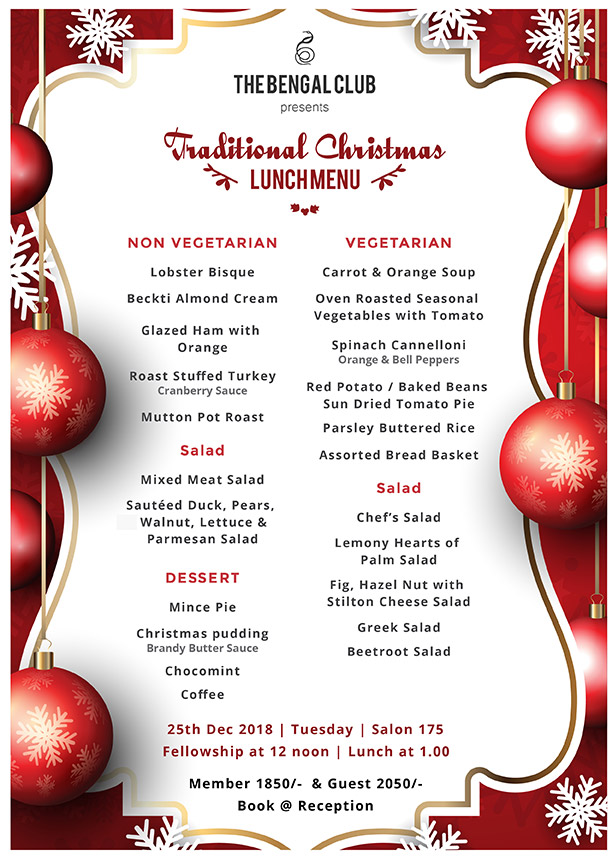 THE BENGAL CLUB
presents

Traditional Christmas
LUNCH MENU

NON VEGETARIAN

Lobster Bisque

Beckti Almond Cream

Glazed Ham with Orange

Roast Stuffed Turkey
Cranberry Sauce

Mutton Pot Roast

Salad

Mixed Meat Salad

Sautéed Duck, Pears, Walnut, Lettuce & Parmesan Salad

DESSERT

Mince Pie

Christmas pudding
Brandy Butter Sauce

Chocomint

Coffee

VEGETARIAN

Carrot & Orange Soup

Oven Roasted Seasonal Vegetables with Tomato

Spinach Cannelloni
Orange & Bell Peppers

Red Potato / Baked Beans Sun Dried Tomato Pie

Parsley Buttered Rice

Assorted Bread Basket

Salad

Chef's Salad

Lemony Hearts of Palm Salad

Fig, Hazel Nut with Stilton Cheese Salad

Greek Salad

Beetroot Salad

25th Dec 2018 | Tuesday | Salon 175
Fellowship at 12 noon | Lunch at 1.00

Member 1850/- & Guest 2050/-
Book @ Reception